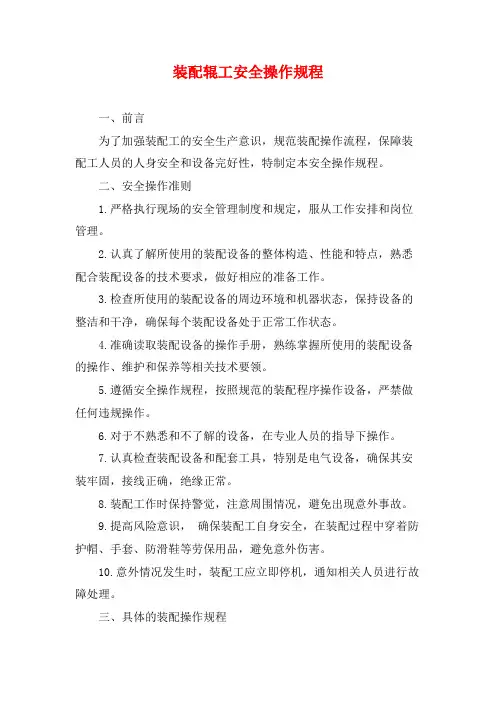 装配辊工安全操作规程

一、前言

为了加强装配工的安全生产意识，规范装配操作流程，保障装配工人员的人身安全和设备完好性，特制定本安全操作规程。

二、安全操作准则

1.严格执行现场的安全管理制度和规定，服从工作安排和岗位管理。

2.认真了解所使用的装配设备的整体构造、性能和特点，熟悉配合装配设备的技术要求，做好相应的准备工作。

3.检查所使用的装配设备的周边环境和机器状态，保持设备的整洁和干净，确保每个装配设备处于正常工作状态。

4.准确读取装配设备的操作手册，熟练掌握所使用的装配设备的操作、维护和保养等相关技术要领。

5.遵循安全操作规程，按照规范的装配程序操作设备，严禁做任何违规操作。

6.对于不熟悉和不了解的设备，在专业人员的指导下操作。

7.认真检查装配设备和配套工具，特别是电气设备，确保其安装牢固，接线正确，绝缘正常。

8.装配工作时保持警觉，注意周围情况，避免出现意外事故。

9.提高风险意识， 确保装配工自身安全，在装配过程中穿着防护帽、手套、防滑鞋等劳保用品，避免意外伤害。

10.意外情况发生时，装配工应立即停机，通知相关人员进行故障处理。

三、具体的装配操作规程